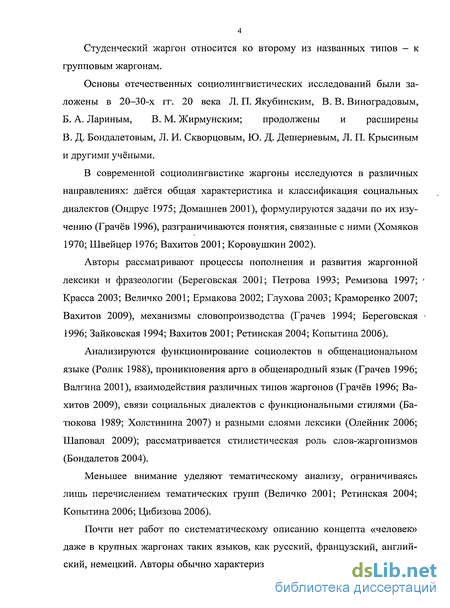 4

Студенческий жаргон относится ко второму из названных типов – к групповым жаргонам.

Основы отечественных социолингвистических исследований были заложены в 20–30-х гг. 20 века Л. П. Якубинским, В. В. Виноградовым, Б. А. Лариным, В. М. Жирмунским; продолжены и расширены В. Д. Бондалетовым, Л. И. Скворцовым, Ю. Д. Дешериевым, Л. П. Крысиным и другими учёными.

В современной социолингвистике жаргоны исследуются в различных направлениях: даётся общая характеристика и классификация социальных диалектов (Ондрус 1975; Домашнев 2001), формулируются задачи по их изучению (Грачёв 1996), разграничиваются понятия, связанные с ними (Хомяков 1970; Швейцер 1976; Вахитов 2001; Коровушкин 2002).

Авторы рассматривают процессы пополнения и развития жаргонной лексики и фразеологии (Береговская 2001; Петрова 1993; Ремизова 1997; Красса 2003; Величко 2001; Ермакова 2002; Глухова 2003; Краморенко 2007; Вахитов 2009), механизмы словопроизводства (Грачев 1994; Береговская 1996; Зайковская 1994; Вахитов 2001; Ретинская 2004; Копытина 2006).

Анализируются функционирование социолектов в общенациональном языке (Ролик 1988), проникновения арго в общенародный язык (Грачев 1996; Валгина 2001), взаимодействия различных типов жаргонов (Грачёв 1996; Вахитов 2009), связи социальных диалектов с функциональными стилями (Батюкова 1989; Холстинина 2007) и разными слоями лексики (Олейник 2006; Шаповал 2009); рассматривается стилистическая роль слов-жаргонизмов (Бондалетов 2004).

Меньшее внимание уделяют тематическому анализу, ограничиваясь лишь перечислением тематических групп (Величко 2001; Ретинская 2004; Копытина 2006; Цибизова 2006).

Почти нет работ по систематическому описанию концепта «человек» даже в крупных жаргонах таких языков, как русский, французский, английский, немецкий. Авторы обычно характериз

dsLib.net
библиотека диссертаций